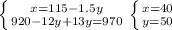 $\begin{cases} x=115-1.5y \\ 920-12y+13y=970 \end{cases}$ $\begin{cases} x=40 \\ y=50 \end{cases}$